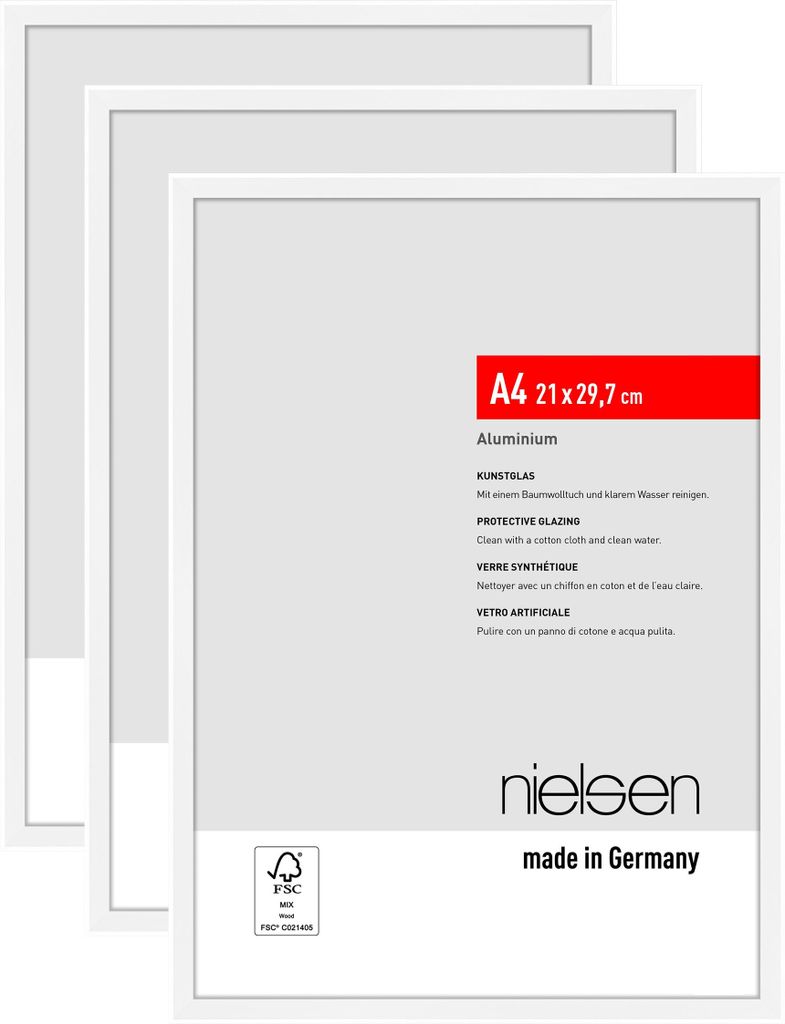 A4 21 x 29,7 cm

Aluminium

KUNSTGLAS

Mit einem Baumwolltuch und klarem Wasser reinigen.

PROTECTIVE GLAZING

Clean with a cotton cloth and clean water.

VERRE SYNTHÉTIQUE

Nettoyer avec un chiffon en coton et de l'eau claire.

VETRO ARTIFICIALE

Pulire con un panno di cotone e acqua pulita.

nielsen

FSC
MIX
Wood
FSC® C021405

made in Germany